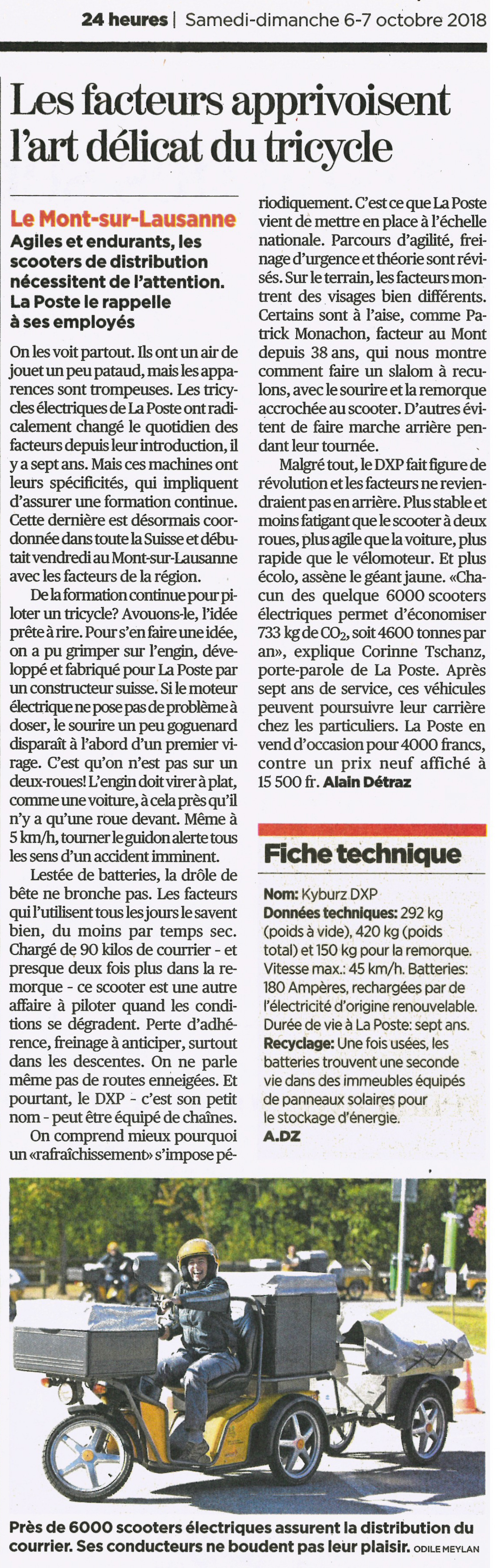 24 heures | Samedi-dimanche 6-7 octobre 2018

Les facteurs apprivoisent l'art délicat du tricycle

Le Mont-sur-Lausanne
Agiles et endurants, les scooters de distribution nécessitent de l'attention. La Poste le rappelle à ses employés

On les voit partout. Ils ont un air de jouet un peu pataud, mais les apparences sont trompeuses. Les tricycles électriques de La Poste ont radicalement changé le quotidien des facteurs depuis leur introduction, il y a sept ans. Mais ces machines ont leurs spécificités, qui impliquent d'assurer une formation continue. Cette dernière est désormais coordonnée dans toute la Suisse et débutait vendredi au Mont-sur-Lausanne avec les facteurs de la région.

De la formation continue pour piloter un tricycle? Avouons-le, l'idée prête à rire. Pour s'en faire une idée, on a pu grimper sur l'engin, développé et fabriqué pour La Poste par un constructeur suisse. Si le moteur électrique ne pose pas de problème à doser, le sourire un peu goguenard disparaît à l'abord d'un premier virage. C'est qu'on n'est pas sur un deux-roues! L'engin doit virer à plat, comme une voiture, à cela près qu'il n'y a qu'une roue devant. Même à 5 km/h, tourner le guidon alerte tous les sens d'un accident imminent.

Lestée de batteries, la drôle de bête ne bronche pas. Les facteurs qui l'utilisent tous les jours le savent bien, du moins par temps sec. Chargé de 90 kilos de courrier - et presque deux fois plus dans la remorque - ce scooter est une autre affaire à piloter quand les conditions se dégradent. Perte d'adhérence, freinage à anticiper, surtout dans les descentes. On ne parle même pas de routes enneigées. Et pourtant, le DXP - c'est son petit nom - peut être équipé de chaînes.

On comprend mieux pourquoi un «rafraîchissement» s'impose périodiquement. C'est ce que La Poste vient de mettre en place à l'échelle nationale. Parcours d'agilité, freinage d'urgence et théorie sont révisés. Sur le terrain, les facteurs montrent des visages bien différents. Certains sont à l'aise, comme Patrick Monachon, facteur au Mont depuis 38 ans, qui nous montre comment faire un slalom à reculons, avec le sourire et la remorque accrochée au scooter. D'autres évitent de faire marche arrière pendant leur tournée.

Malgré tout, le DXP fait figure de révolution et les facteurs ne reviendraient pas en arrière. Plus stable et moins fatigant que le scooter à deux roues, plus agile que la voiture, plus rapide que le vélomoteur. Et plus écolo, assène le géant jaune. «Chacun des quelque 6000 scooters électriques permet d'économiser 733 kg de $CO_2$, soit 4600 tonnes par an», explique Corinne Tschanz, porte-parole de La Poste. Après sept ans de service, ces véhicules peuvent poursuivre leur carrière chez les particuliers. La Poste en vend d'occasion pour 4000 francs, contre un prix neuf affiché à 15 500 fr. Alain Détraz

Fiche technique
Nom: Kyburz DXP
Données techniques: 292 kg (poids à vide), 420 kg (poids total) et 150 kg pour la remorque. Vitesse max.: 45 km/h. Batteries: 180 Ampères, rechargées par de l'électricité d'origine renouvelable. Durée de vie à La Poste: sept ans.
Recyclage: Une fois usées, les batteries trouvent une seconde vie dans des immeubles équipés de panneaux solaires pour le stockage d'énergie.
A.DZ

Près de 6000 scooters électriques assurent la distribution du courrier. Ses conducteurs ne boudent pas leur plaisir. ODILE MEYLAN